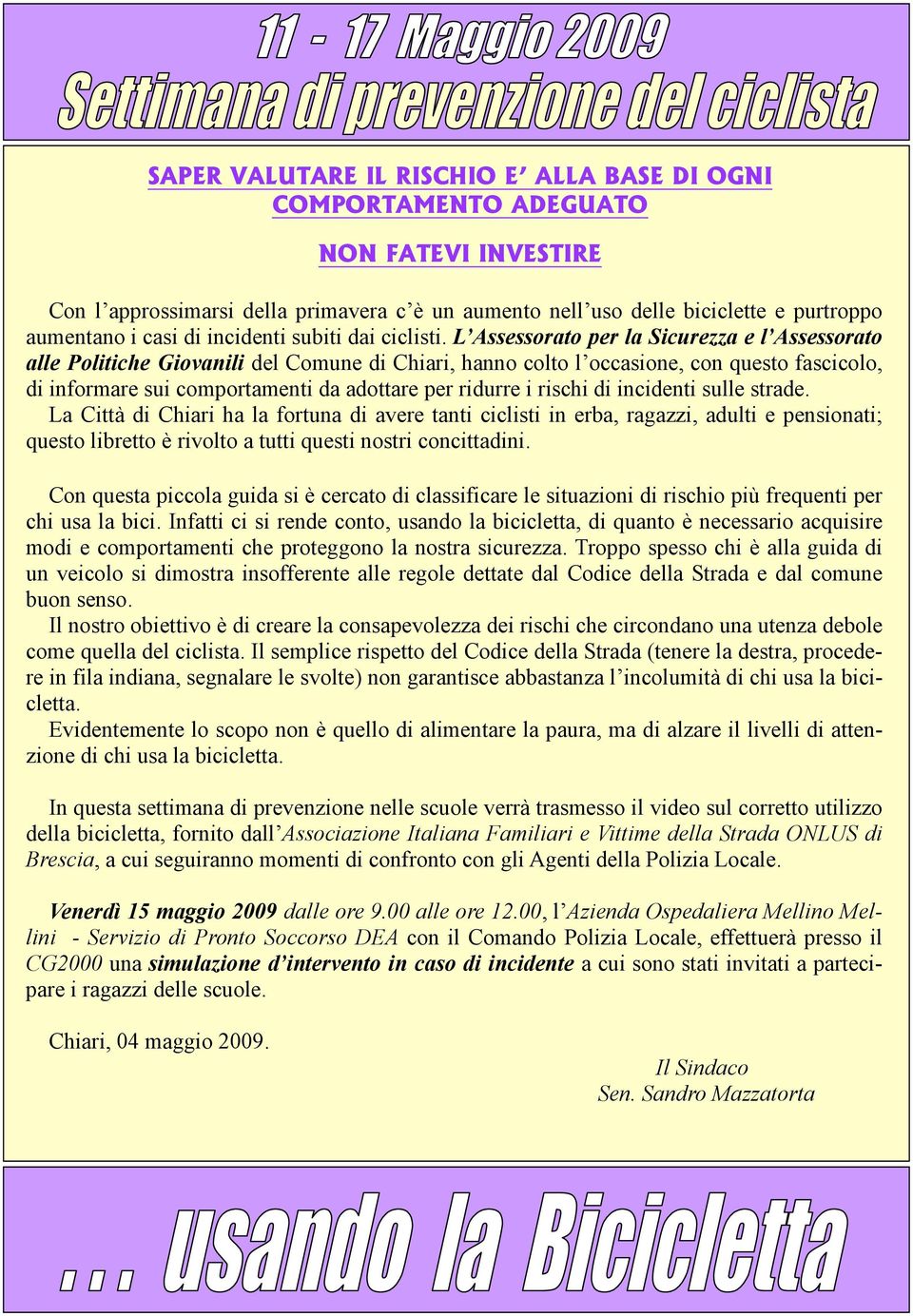 11 - 17 Maggio 2009
Settimana di prevenzione del ciclista

SAPER VALUTARE IL RISCHIO E' ALLA BASE DI OGNI COMPORTAMENTO ADEGUATO

NON FATEVI INVESTIRE

Con l'approssimarsi della primavera c'è un aumento nell'uso delle biciclette e purtroppo aumentano i casi di incidenti subiti dai ciclisti. L'Assessorato per la Sicurezza e l'Assessorato alle Politiche Giovanili del Comune di Chiari, hanno colto l'occasione, con questo fascicolo, di informare sui comportamenti da adottare per ridurre i rischi di incidenti sulle strade.
La Città di Chiari ha la fortuna di avere tanti ciclisti in erba, ragazzi, adulti e pensionati; questo libretto è rivolto a tutti questi nostri concittadini.

Con questa piccola guida si è cercato di classificare le situazioni di rischio più frequenti per chi usa la bici. Infatti ci si rende conto, usando la bicicletta, di quanto è necessario acquisire modi e comportamenti che proteggono la nostra sicurezza. Troppo spesso chi è alla guida di un veicolo si dimostra insofferente alle regole dettate dal Codice della Strada e dal comune buon senso.
Il nostro obiettivo è di creare la consapevolezza dei rischi che circondano una utenza debole come quella del ciclista. Il semplice rispetto del Codice della Strada (tenere la destra, procedere in fila indiana, segnalare le svolte) non garantisce abbastanza l'incolumità di chi usa la bicicletta.
Evidentemente lo scopo non è quello di alimentare la paura, ma di alzare il livelli di attenzione di chi usa la bicicletta.

In questa settimana di prevenzione nelle scuole verrà trasmesso il video sul corretto utilizzo della bicicletta, fornito dall'Associazione Italiana Familiari e Vittime della Strada ONLUS di Brescia, a cui seguiranno momenti di confronto con gli Agenti della Polizia Locale.

Venerdì 15 maggio 2009 dalle ore 9.00 alle ore 12.00, l'Azienda Ospedaliera Mellino Mellini - Servizio di Pronto Soccorso DEA con il Comando Polizia Locale, effettuerà presso il CG2000 una simulazione d'intervento in caso di incidente a cui sono stati invitati a partecipare i ragazzi delle scuole.

Chiari, 04 maggio 2009.

Il Sindaco
Sen. Sandro Mazzatorta

... usando la Bicicletta